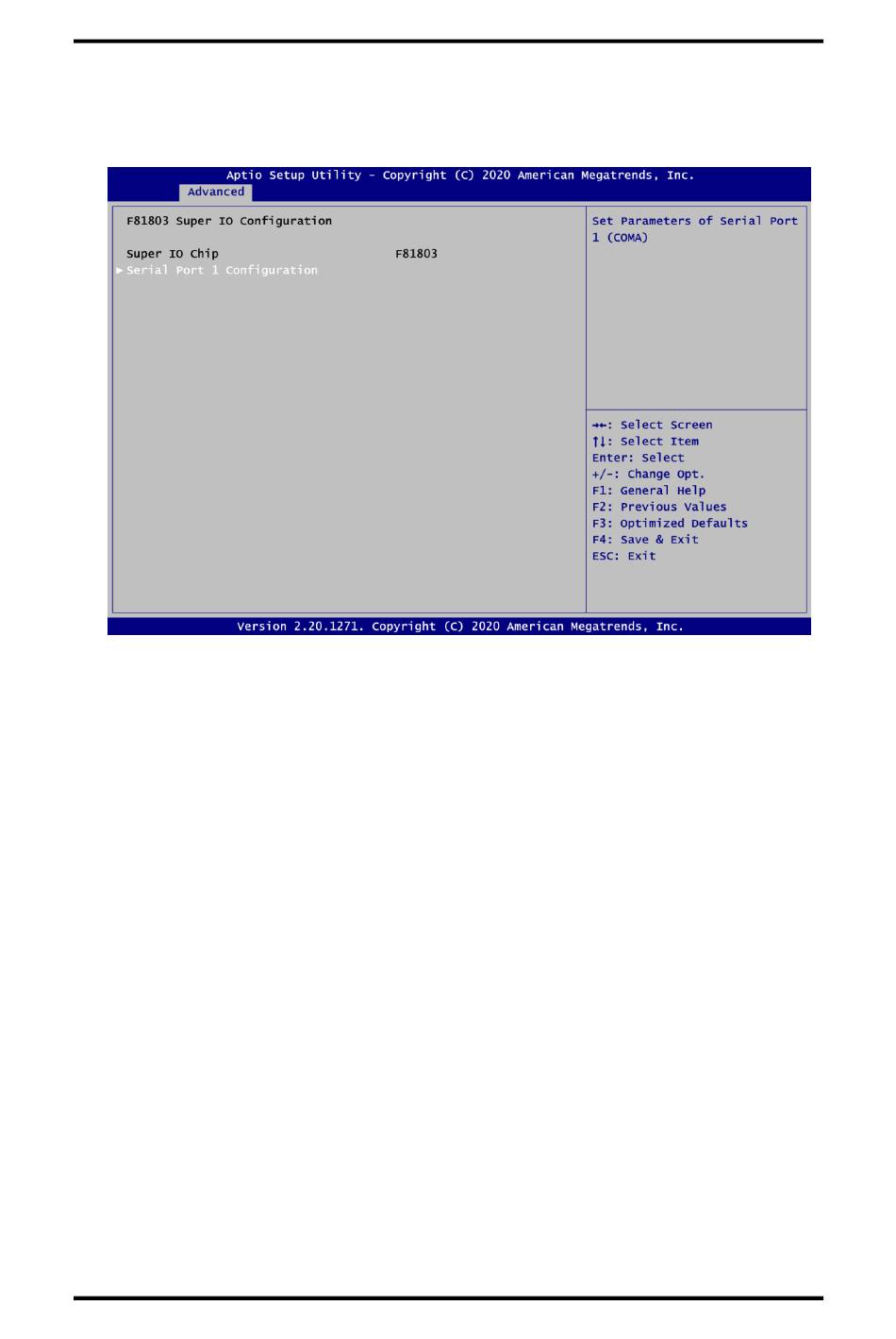 Aptio Setup Utility – Copyright (C) 2020 American Megatrends, Inc.

Advanced

F81803 Super IO Configuration

Super IO Chip F81803

▶ Serial Port 1 Configuration

Set Parameters of Serial Port 1 (COMA)

→←: Select Screen
↑↓: Select Item
Enter: Select
+/-: Change Opt.
F1: General Help
F2: Previous Values
F3: Optimized Defaults
F4: Save & Exit
ESC: Exit

Version 2.20.1271. Copyright (C) 2020 American Megatrends, Inc.